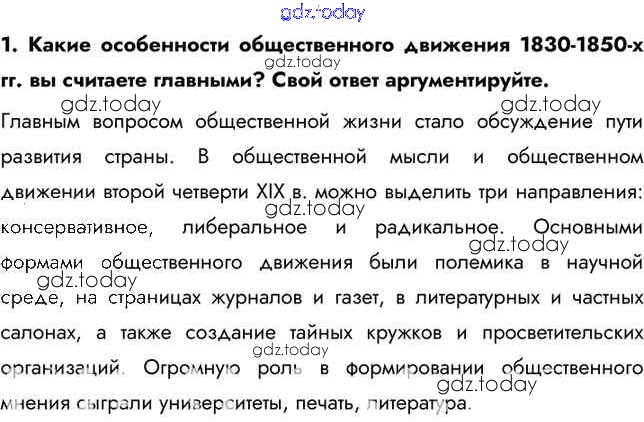 1. Какие особенности общественного движения 1830-1850-х гг. вы считаете главными? Свой ответ аргументируйте.

Главным вопросом общественной жизни стало обсуждение пути развития страны. В общественной мысли и общественном движении второй четверти XIX в. можно выделить три направления: консервативное, либеральное и радикальное. Основными формами общественного движения были полемика в научной среде, на страницах журналов и газет, в литературных и частных салонах, а также создание тайных кружков и просветительских организаций. Огромную роль в формировании общественного мнения сыграли университеты, печать, литература.

gdz.today